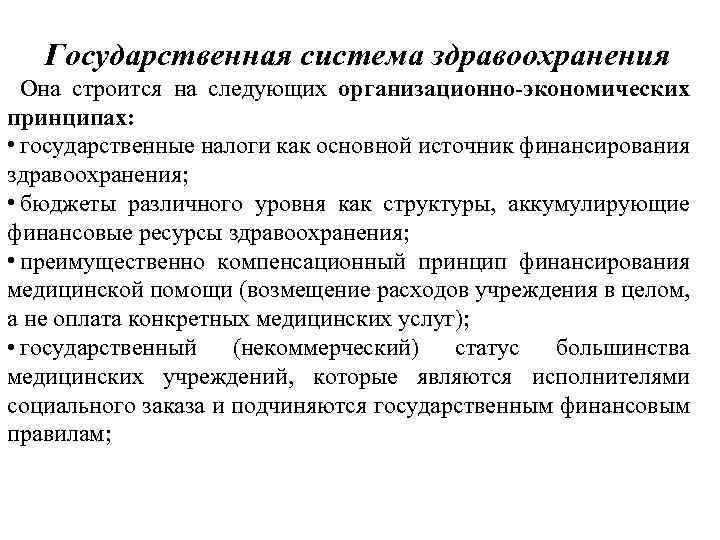 Государственная система здравоохранения

Она строится на следующих организационно-экономических принципах:

• государственные налоги как основной источник финансирования здравоохранения;

• бюджеты различного уровня как структуры, аккумулирующие финансовые ресурсы здравоохранения;

• преимущественно компенсационный принцип финансирования медицинской помощи (возмещение расходов учреждения в целом, а не оплата конкретных медицинских услуг);

• государственный (некоммерческий) статус большинства медицинских учреждений, которые являются исполнителями социального заказа и подчиняются государственным финансовым правилам;